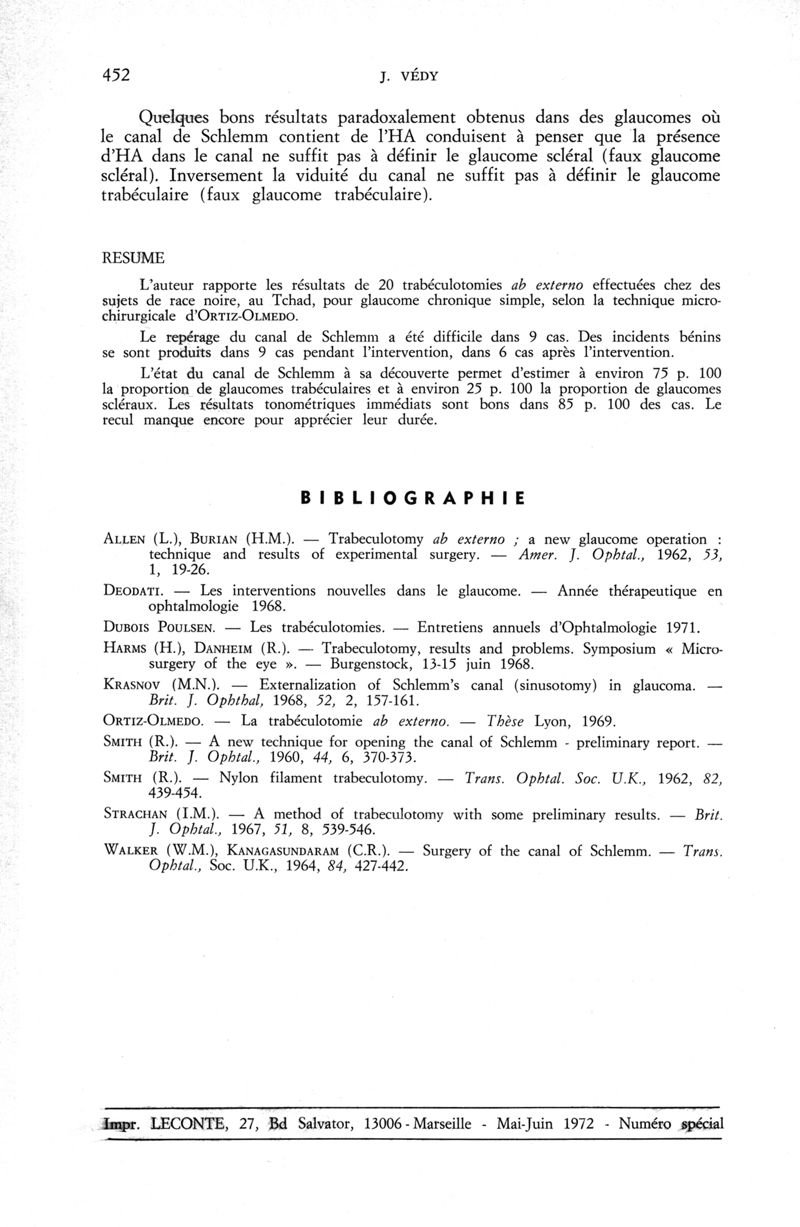 452 J. VÉDY

Quelques bons résultats paradoxalement obtenus dans des glaucomes où le canal de Schlemm contient de l'HA conduisent à penser que la présence d'HA dans le canal ne suffit pas à définir le glaucome scléral (faux glaucome scléral). Inversement la viduité du canal ne suffit pas à définir le glaucome trabéculaire (faux glaucome trabéculaire).

RESUME

L'auteur rapporte les résultats de 20 trabéculotomies ab externo effectuées chez des sujets de race noire, au Tchad, pour glaucome chronique simple, selon la technique microchirurgicale d'ORTIZ-OLMEDO.

Le repérage du canal de Schlemm a été difficile dans 9 cas. Des incidents bénins se sont produits dans 9 cas pendant l'intervention, dans 6 cas après l'intervention.

L'état du canal de Schlemm à sa découverte permet d'estimer à environ 75 p. 100 la proportion de glaucomes trabéculaires et à environ 25 p. 100 la proportion de glaucomes scléraux. Les résultats tonométriques immédiats sont bons dans 85 p. 100 des cas. Le recul manque encore pour apprécier leur durée.

BIBLIOGRAPHIE

ALLEN (L.), BURIAN (H.M.). — Trabeculotomy ab externo ; a new glaucome operation : technique and results of experimental surgery. — Amer. J. Ophtal., 1962, 53, 1, 19-26.

DEODATI. — Les interventions nouvelles dans le glaucome. — Année thérapeutique en ophtalmologie 1968.

DUBOIS POULSEN. — Les trabéculotomies. — Entretiens annuels d'Ophtalmologie 1971.

HARMS (H.), DANHEIM (R.). — Trabeculotomy, results and problems. Symposium « Microsurgery of the eye ». — Burgenstock, 13-15 juin 1968.

KRASNOV (M.N.). — Externalization of Schlemm's canal (sinusotomy) in glaucoma. — Brit. J. Ophthal, 1968, 52, 2, 157-161.

ORTIZ-OLMEDO. — La trabéculotomie ab externo. — Thèse Lyon, 1969.

SMITH (R.). — A new technique for opening the canal of Schlemm - preliminary report. — Brit. J. Ophtal., 1960, 44, 6, 370-373.

SMITH (R.). — Nylon filament trabeculotomy. — Trans. Ophtal. Soc. U.K., 1962, 82, 439-454.

STRACHAN (I.M.). — A method of trabeculotomy with some preliminary results. — Brit. J. Ophtal., 1967, 51, 8, 539-546.

WALKER (W.M.), KANAGASUNDARAM (C.R.). — Surgery of the canal of Schlemm. — Trans. Ophtal., Soc. U.K., 1964, 84, 427-442.

Impr. LECONTE, 27, Bd Salvator, 13006 - Marseille - Mai-Juin 1972 - Numéro spécial